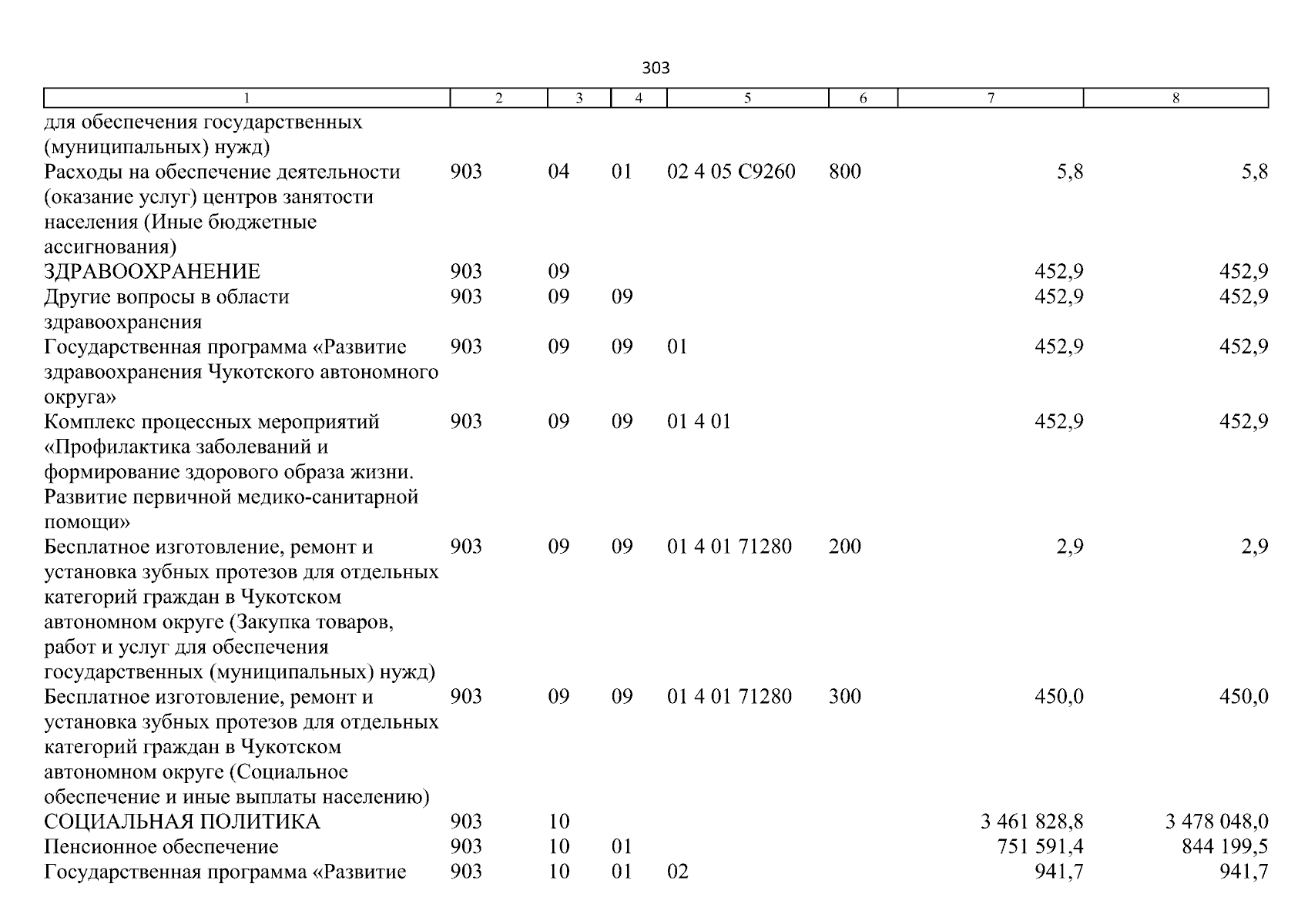 303

| 1 | 2 | 3 | 4 | 5 | 6 | 7 | 8 |
|---|---|---|---|---|---|---|---|
| для обеспечения государственных (муниципальных) нужд) | | | | | | | |
| Расходы на обеспечение деятельности (оказание услуг) центров занятости населения (Иные бюджетные ассигнования) | 903 | 04 | 01 | 02 4 05 С9260 | 800 | 5,8 | 5,8 |
| ЗДРАВООХРАНЕНИЕ | 903 | 09 | | | | 452,9 | 452,9 |
| Другие вопросы в области здравоохранения | 903 | 09 | 09 | | | 452,9 | 452,9 |
| Государственная программа «Развитие здравоохранения Чукотского автономного округа» | 903 | 09 | 09 | 01 | | 452,9 | 452,9 |
| Комплекс процессных мероприятий «Профилактика заболеваний и формирование здорового образа жизни. Развитие первичной медико-санитарной помощи» | 903 | 09 | 09 | 01 4 01 | | 452,9 | 452,9 |
| Бесплатное изготовление, ремонт и установка зубных протезов для отдельных категорий граждан в Чукотском автономном округе (Закупка товаров, работ и услуг для обеспечения государственных (муниципальных) нужд) | 903 | 09 | 09 | 01 4 01 71280 | 200 | 2,9 | 2,9 |
| Бесплатное изготовление, ремонт и установка зубных протезов для отдельных категорий граждан в Чукотском автономном округе (Социальное обеспечение и иные выплаты населению) | 903 | 09 | 09 | 01 4 01 71280 | 300 | 450,0 | 450,0 |
| СОЦИАЛЬНАЯ ПОЛИТИКА | 903 | 10 | | | | 3 461 828,8 | 3 478 048,0 |
| Пенсионное обеспечение | 903 | 10 | 01 | | | 751 591,4 | 844 199,5 |
| Государственная программа «Развитие | 903 | 10 | 01 | 02 | | 941,7 | 941,7 |